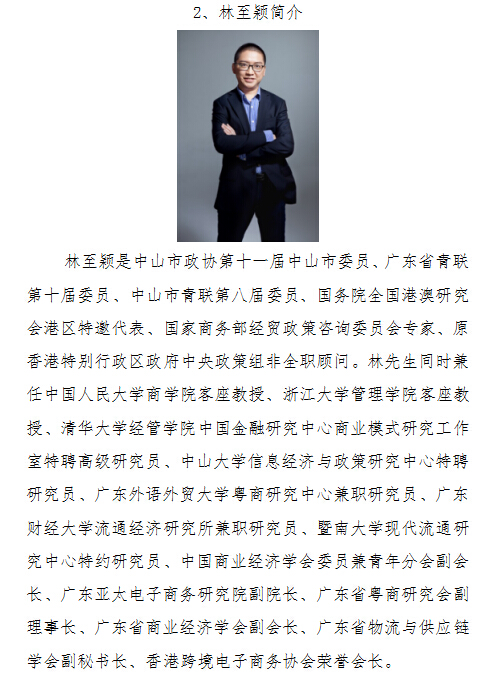 2、林至颖简介

林至颖是中山市政协第十一届中山市委员、广东省青联第十届委员、中山市青联第八届委员、国务院全国港澳研究会港区特邀代表、国家商务部经贸政策咨询委员会专家、原香港特别行政区政府中央政策组非全职顾问。林先生同时兼任中国人民大学商学院客座教授、浙江大学管理学院客座教授、清华大学经管学院中国金融研究中心商业模式研究工作室特聘高级研究员、中山大学信息经济与政策研究中心特聘研究员、广东外语外贸大学粤商研究中心兼职研究员、广东财经大学流通经济研究所兼职研究员、暨南大学现代流通研究中心特约研究员、中国商业经济学会委员兼青年分会副会长、广东亚太电子商务研究院副院长、广东省粤商研究会副理事长、广东省商业经济学会副会长、广东省物流与供应链学会副秘书长、香港跨境电子商务协会荣誉会长。